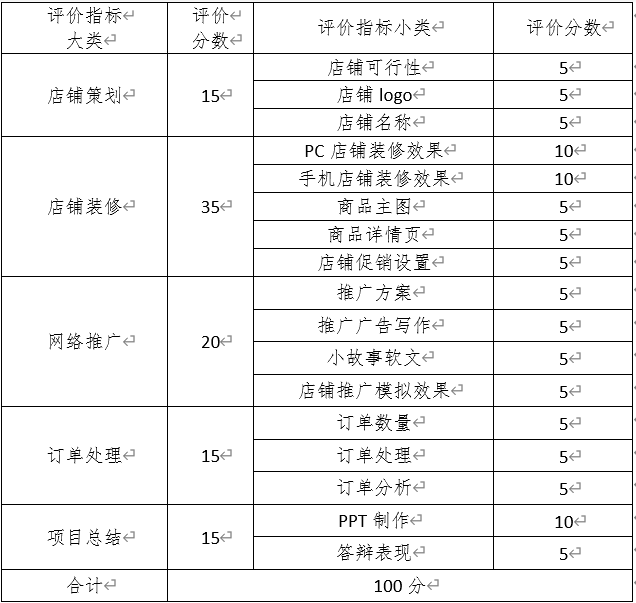 | 评价指标大类 | 评价分数 | 评价指标小类 | 评价分数 |
|---|---|---|---|
| 店铺策划 | 15 | 店铺可行性 | 5 |
| | | 店铺 logo | 5 |
| | | 店铺名称 | 5 |
| 店铺装修 | 35 | PC 店铺装修效果 | 10 |
| | | 手机店铺装修效果 | 10 |
| | | 商品主图 | 5 |
| | | 商品详情页 | 5 |
| | | 店铺促销设置 | 5 |
| 网络推广 | 20 | 推广方案 | 5 |
| | | 推广广告写作 | 5 |
| | | 小故事软文 | 5 |
| | | 店铺推广模拟效果 | 5 |
| 订单处理 | 15 | 订单数量 | 5 |
| | | 订单处理 | 5 |
| | | 订单分析 | 5 |
| 项目总结 | 15 | PPT 制作 | 10 |
| | | 答辩表现 | 5 |
| 合计 | 100 分 | | |